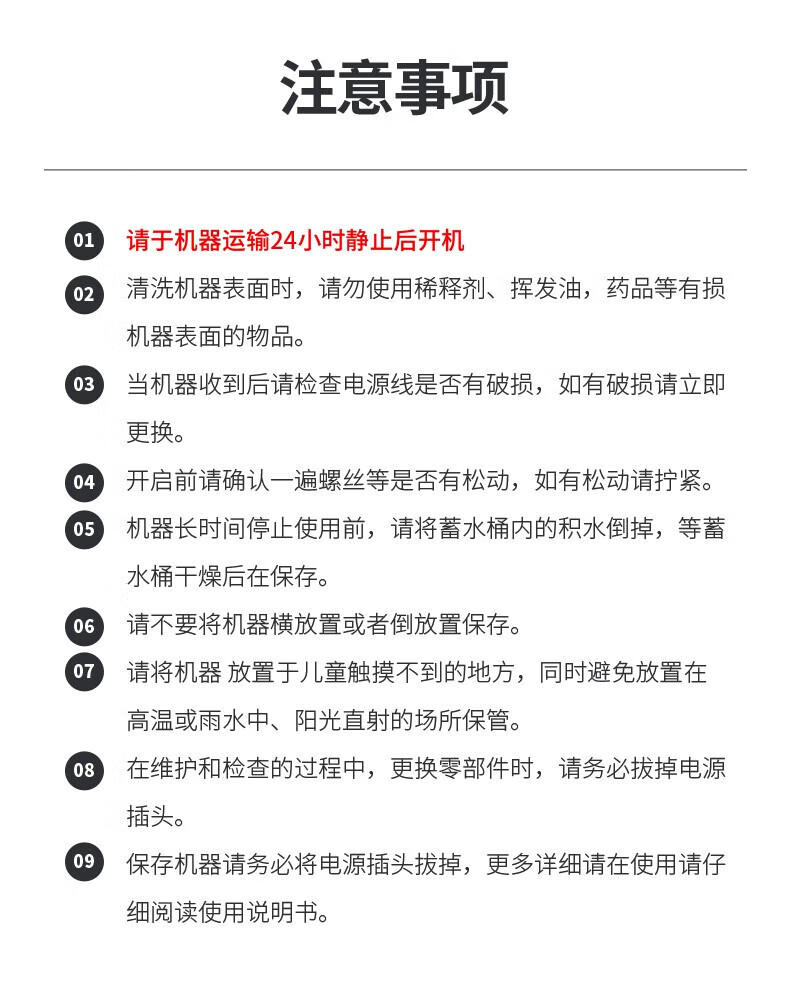 注意事项

01 请于机器运输24小时静止后开机

02 清洗机器表面时，请勿使用稀释剂、挥发油，药品等有损机器表面的物品。

03 当机器收到后请检查电源线是否有破损，如有破损请立即更换。

04 开启前请确认一遍螺丝等是否有松动，如有松动请拧紧。

05 机器长时间停止使用前，请将蓄水桶内的积水倒掉，等蓄水桶干燥后在保存。

06 请不要将机器横放置或者倒放置保存。

07 请将机器 放置于儿童触摸不到的地方，同时避免放置在高温或雨水中、阳光直射的场所保管。

08 在维护和检查的过程中，更换零部件时，请务必拔掉电源插头。

09 保存机器请务必将电源插头拔掉，更多详细请在使用请仔细阅读使用说明书。